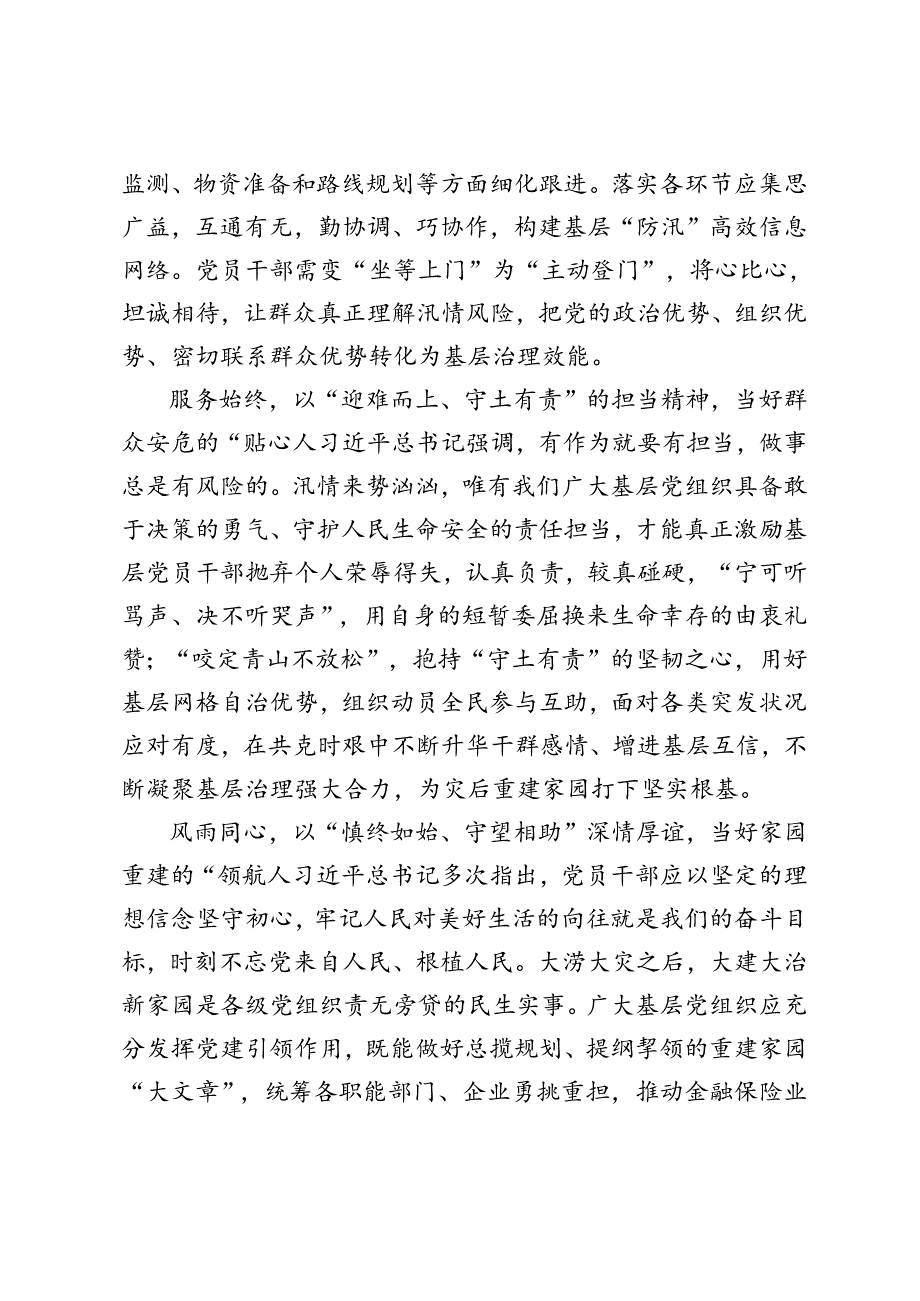 监测、物资准备和路线规划等方面细化跟进。落实各环节应集思广益，互通有无，勤协调、巧协作，构建基层“防汛”高效信息网络。党员干部需变“坐等上门”为“主动登门”，将心比心，坦诚相待，让群众真正理解汛情风险，把党的政治优势、组织优势、密切联系群众优势转化为基层治理效能。

服务始终，以“迎难而上、守土有责”的担当精神，当好群众安危的“贴心人习近平总书记强调，有作为就要有担当，做事总是有风险的。汛情来势汹汹，唯有我们广大基层党组织具备敢于决策的勇气、守护人民生命安全的责任担当，才能真正激励基层党员干部抛弃个人荣辱得失，认真负责，较真碰硬，“宁可听骂声、决不听哭声”，用自身的短暂委屈换来生命幸存的由衷礼赞；“咬定青山不放松”，抱持“守土有责”的坚韧之心，用好基层网格自治优势，组织动员全民参与互助，面对各类突发状况应对有度，在共克时艰中不断升华干群感情、增进基层互信，不断凝聚基层治理强大合力，为灾后重建家园打下坚实根基。

风雨同心，以“慎终如始、守望相助”深情厚谊，当好家园重建的“领航人习近平总书记多次指出，党员干部应以坚定的理想信念坚守初心，牢记人民对美好生活的向往就是我们的奋斗目标，时刻不忘党来自人民、根植人民。大涝大灾之后，大建大治新家园是各级党组织责无旁贷的民生实事。广大基层党组织应充分发挥党建引领作用，既能做好总揽规划、提纲挈领的重建家园“大文章”，统筹各职能部门、企业勇挑重担，推动金融保险业